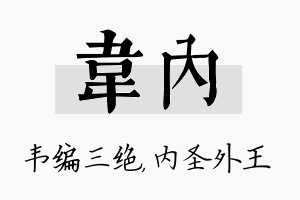 韋內

韦编三绝,内圣外王